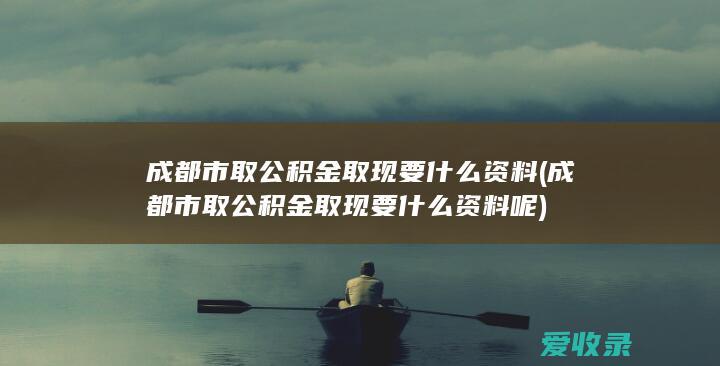 成都市取公积金取现要什么资料(成都市取公积金取现要什么资料呢)

爱收录